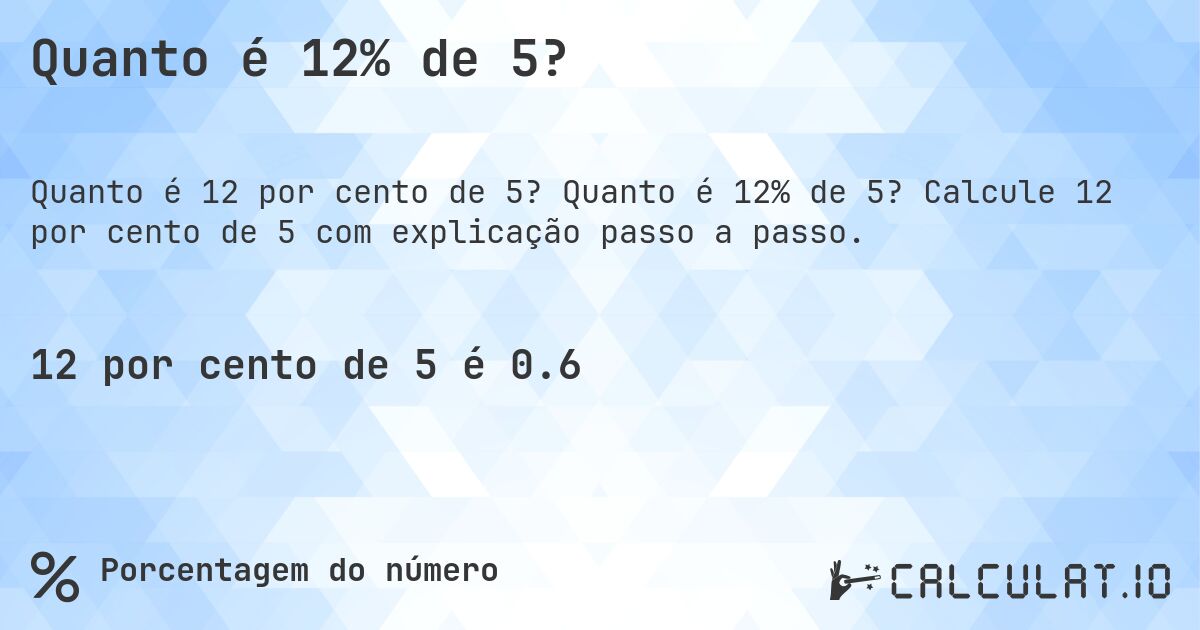 Quanto é 12% de 5?

Quanto é 12 por cento de 5? Quanto é 12% de 5? Calcule 12 por cento de 5 com explicação passo a passo.

12 por cento de 5 é 0.6

% Porcentagem do número

CALCULAT.IO